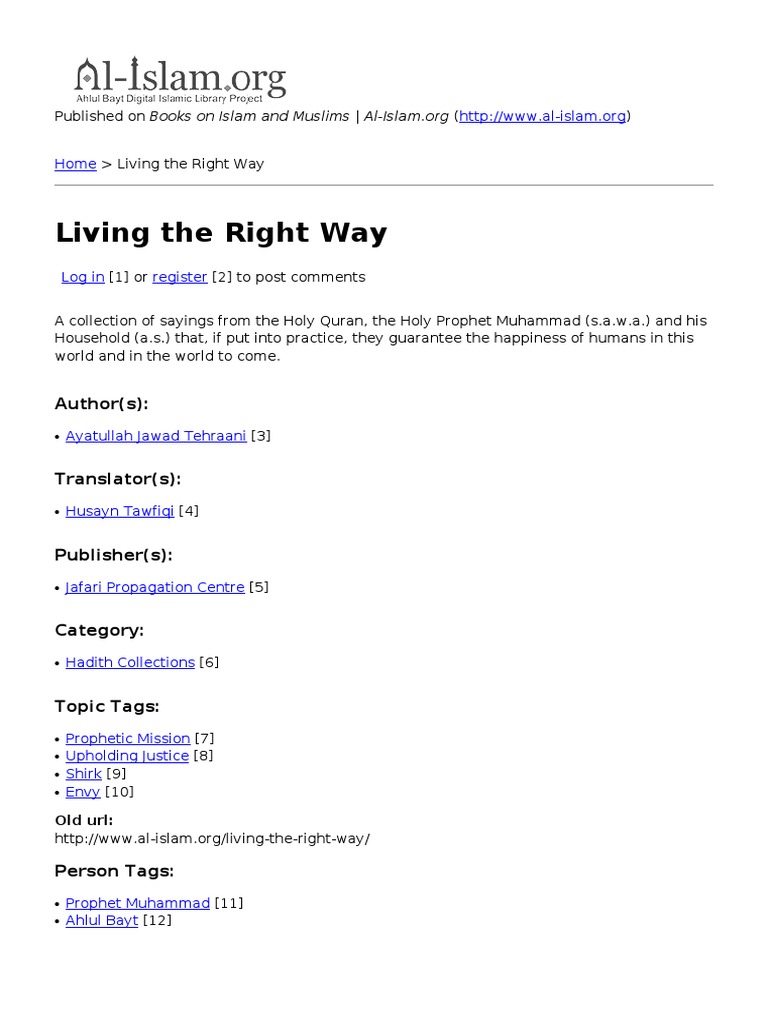 Al-Islam.org
Ahlul Bayt Digital Islamic Library Project
Published on Books on Islam and Muslims | Al-Islam.org (http://www.al-islam.org)

Home > Living the Right Way

Living the Right Way

Log in [1] or register [2] to post comments

A collection of sayings from the Holy Quran, the Holy Prophet Muhammad (s.a.w.a.) and his Household (a.s.) that, if put into practice, they guarantee the happiness of humans in this world and in the world to come.

Author(s):

• Ayatullah Jawad Tehraani [3]

Translator(s):

• Husayn Tawfiqi [4]

Publisher(s):

• Jafari Propagation Centre [5]

Category:

• Hadith Collections [6]

Topic Tags:

• Prophetic Mission [7]
• Upholding Justice [8]
• Shirk [9]
• Envy [10]

Old url:
http://www.al-islam.org/living-the-right-way/

Person Tags:

• Prophet Muhammad [11]
• Ahlul Bayt [12]